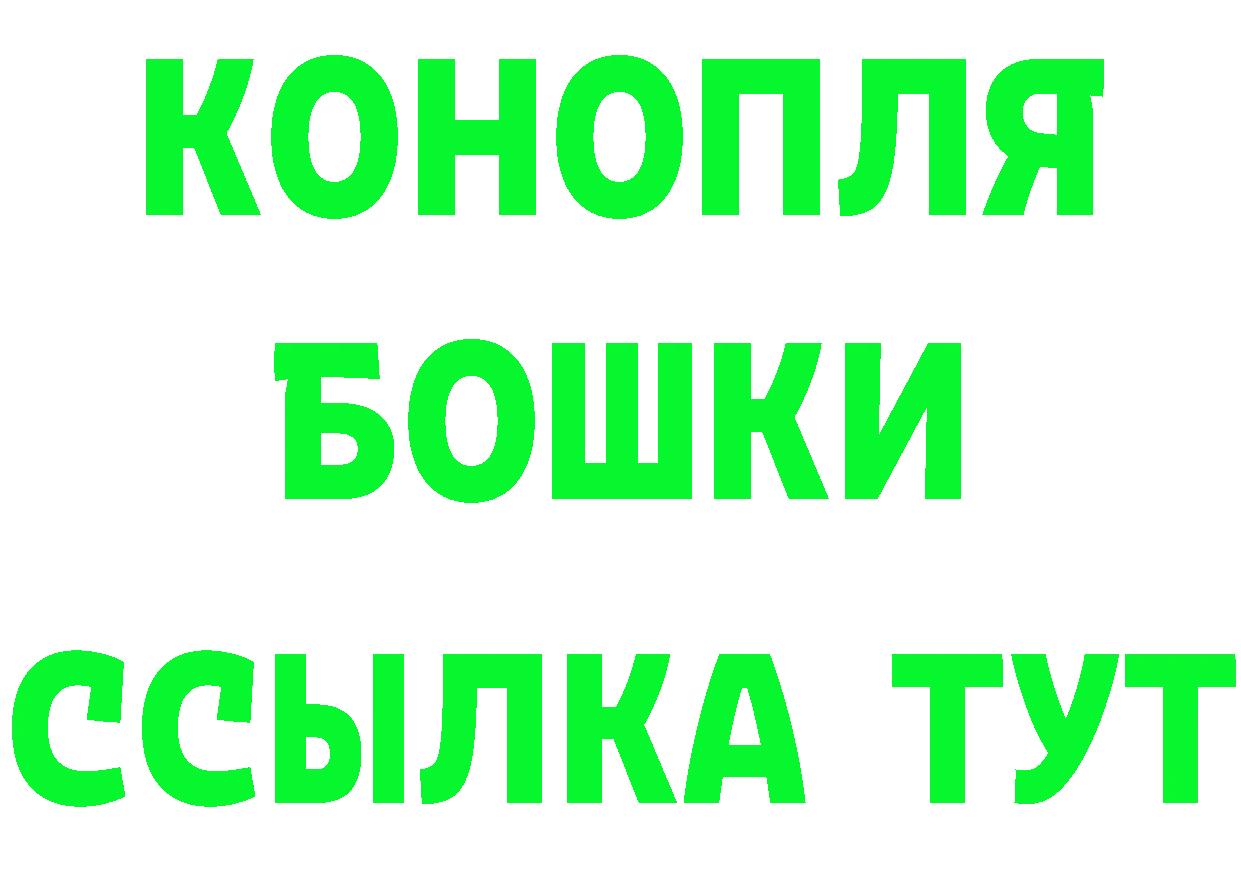 КОНОПЛЯ
БОШКИ
ССЫЛКА ТУТ